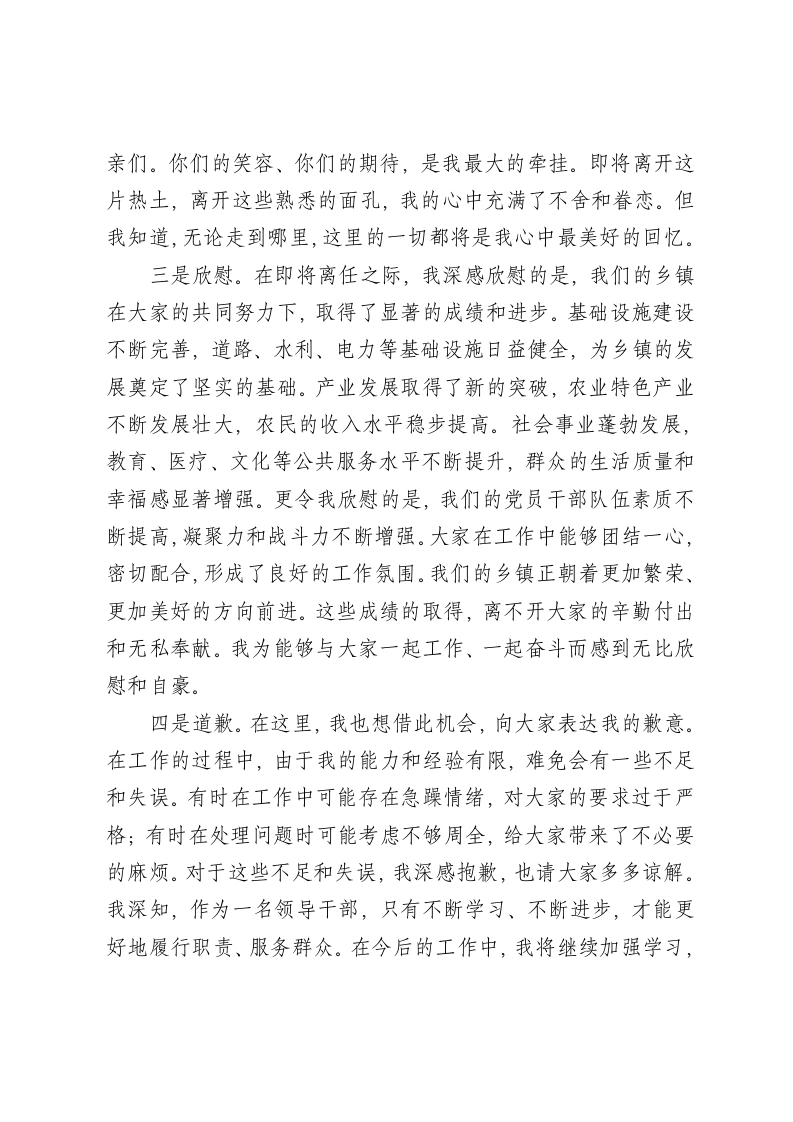 亲们。你们的笑容、你们的期待，是我最大的牵挂。即将离开这片热土，离开这些熟悉的面孔，我的心中充满了不舍和眷恋。但我知道，无论走到哪里，这里的一切都将是我心中最美好的回忆。

三是欣慰。在即将离任之际，我深感欣慰的是，我们的乡镇在大家的共同努力下，取得了显著的成绩和进步。基础设施建设不断完善，道路、水利、电力等基础设施日益健全，为乡镇的发展奠定了坚实的基础。产业发展取得了新的突破，农业特色产业不断发展壮大，农民的收入水平稳步提高。社会事业蓬勃发展，教育、医疗、文化等公共服务水平不断提升，群众的生活质量和幸福感显著增强。更令我欣慰的是，我们的党员干部队伍素质不断提高，凝聚力和战斗力不断增强。大家在工作中能够团结一心，密切配合，形成了良好的工作氛围。我们的乡镇正朝着更加繁荣、更加美好的方向前进。这些成绩的取得，离不开大家的辛勤付出和无私奉献。我为能够与大家一起工作、一起奋斗而感到无比欣慰和自豪。

四是道歉。在这里，我也想借此机会，向大家表达我的歉意。在工作的过程中，由于我的能力和经验有限，难免会有一些不足和失误。有时在工作中可能存在急躁情绪，对大家的要求过于严格；有时在处理问题时可能考虑不够周全，给大家带来了不必要的麻烦。对于这些不足和失误，我深感抱歉，也请大家多多谅解。我深知，作为一名领导干部，只有不断学习、不断进步，才能更好地履行职责、服务群众。在今后的工作中，我将继续加强学习，